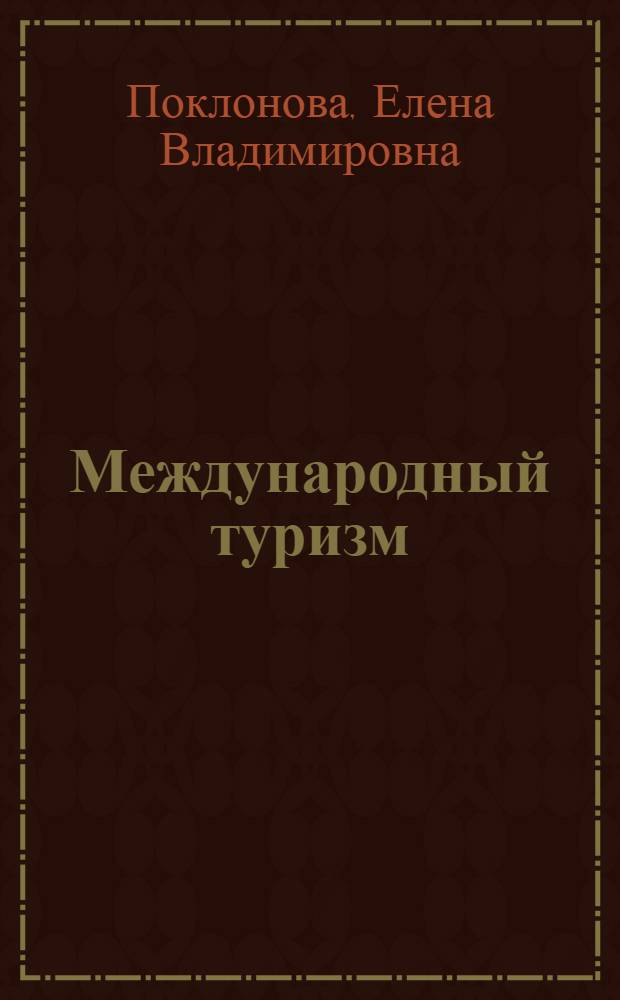 Поклонова, Елена Владимировна

Международный туризм